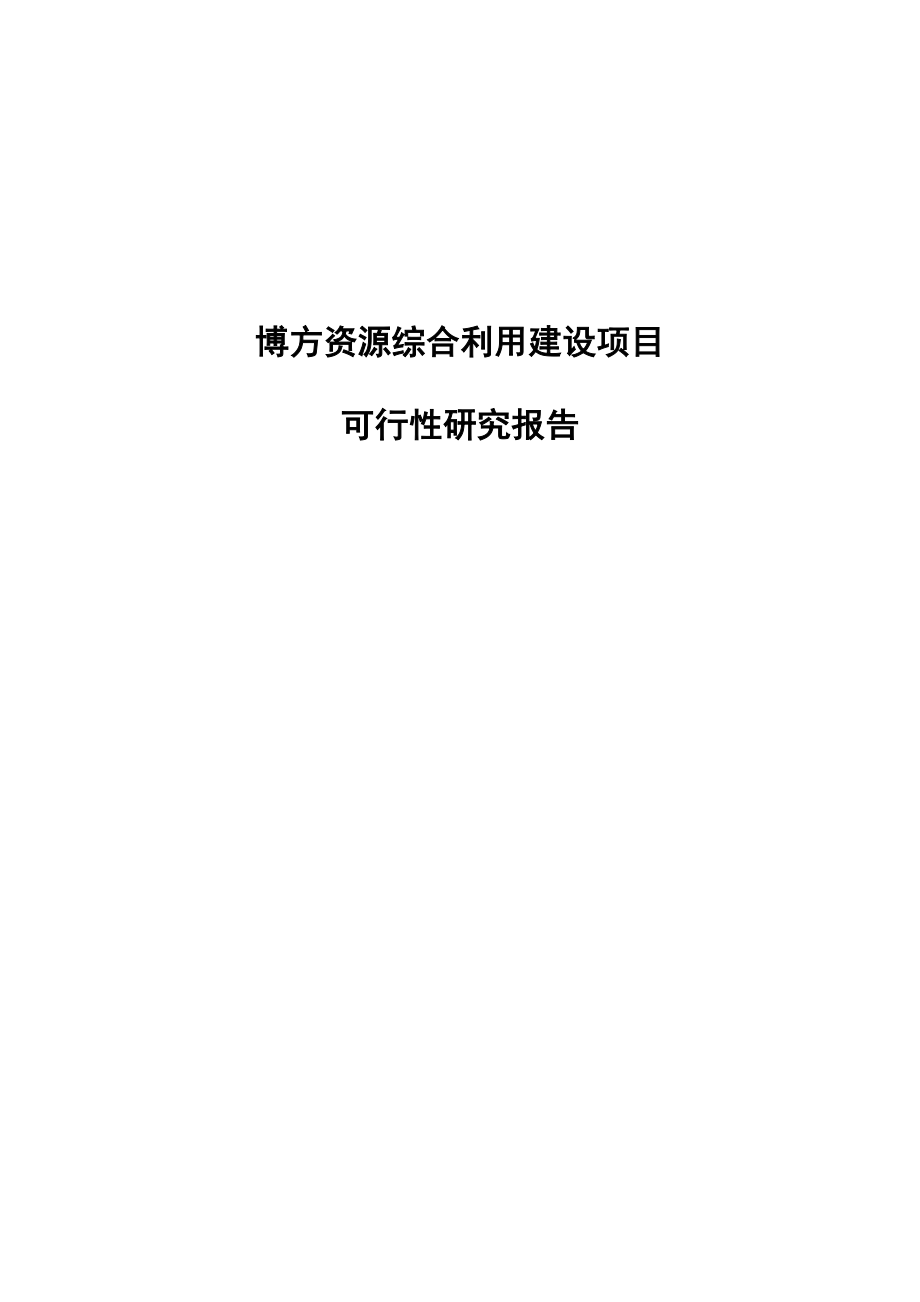 博方资源综合利用建设项目

可行性研究报告